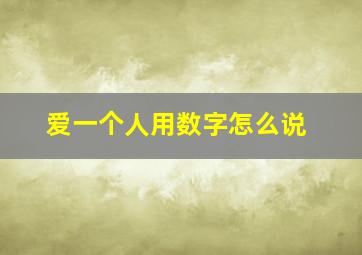 爱一个人用数字怎么说